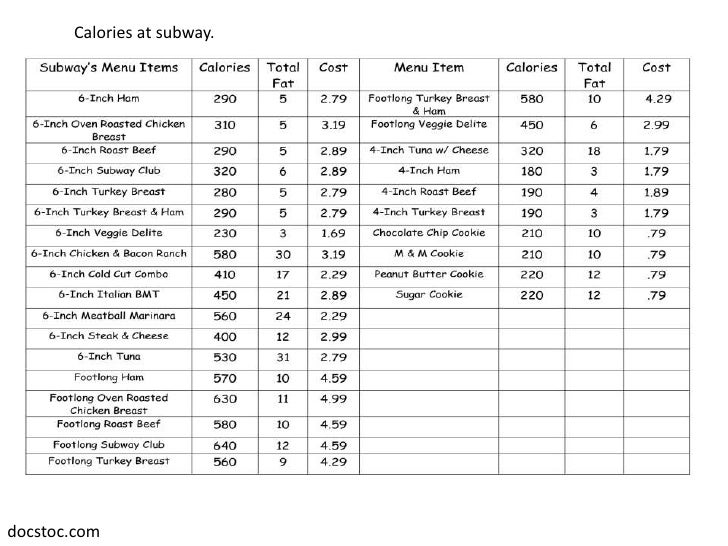 Calories at subway.

| Subway's Menu Items | Calories | Total Fat | Cost | Menu Item | Calories | Total Fat | Cost |
|---|---|---|---|---|---|---|---|
| 6-Inch Ham | 290 | 5 | 2.79 | Footlong Turkey Breast & Ham | 580 | 10 | 4.29 |
| 6-Inch Oven Roasted Chicken Breast | 310 | 5 | 3.19 | Footlong Veggie Delite | 450 | 6 | 2.99 |
| 6-Inch Roast Beef | 290 | 5 | 2.89 | 4-Inch Tuna w/ Cheese | 320 | 18 | 1.79 |
| 6-Inch Subway Club | 320 | 6 | 2.89 | 4-Inch Ham | 180 | 3 | 1.79 |
| 6-Inch Turkey Breast | 280 | 5 | 2.79 | 4-Inch Roast Beef | 190 | 4 | 1.89 |
| 6-Inch Turkey Breast & Ham | 290 | 5 | 2.79 | 4-Inch Turkey Breast | 190 | 3 | 1.79 |
| 6-Inch Veggie Delite | 230 | 3 | 1.69 | Chocolate Chip Cookie | 210 | 10 | .79 |
| 6-Inch Chicken & Bacon Ranch | 580 | 30 | 3.19 | M & M Cookie | 210 | 10 | .79 |
| 6-Inch Cold Cut Combo | 410 | 17 | 2.29 | Peanut Butter Cookie | 220 | 12 | .79 |
| 6-Inch Italian BMT | 450 | 21 | 2.89 | Sugar Cookie | 220 | 12 | .79 |
| 6-Inch Meatball Marinara | 560 | 24 | 2.29 | | | | |
| 6-Inch Steak & Cheese | 400 | 12 | 2.99 | | | | |
| 6-Inch Tuna | 530 | 31 | 2.79 | | | | |
| Footlong Ham | 570 | 10 | 4.59 | | | | |
| Footlong Oven Roasted Chicken Breast | 630 | 11 | 4.99 | | | | |
| Footlong Roast Beef | 580 | 10 | 4.59 | | | | |
| Footlong Subway Club | 640 | 12 | 4.59 | | | | |
| Footlong Turkey Breast | 560 | 9 | 4.29 | | | | |

docstoc.com